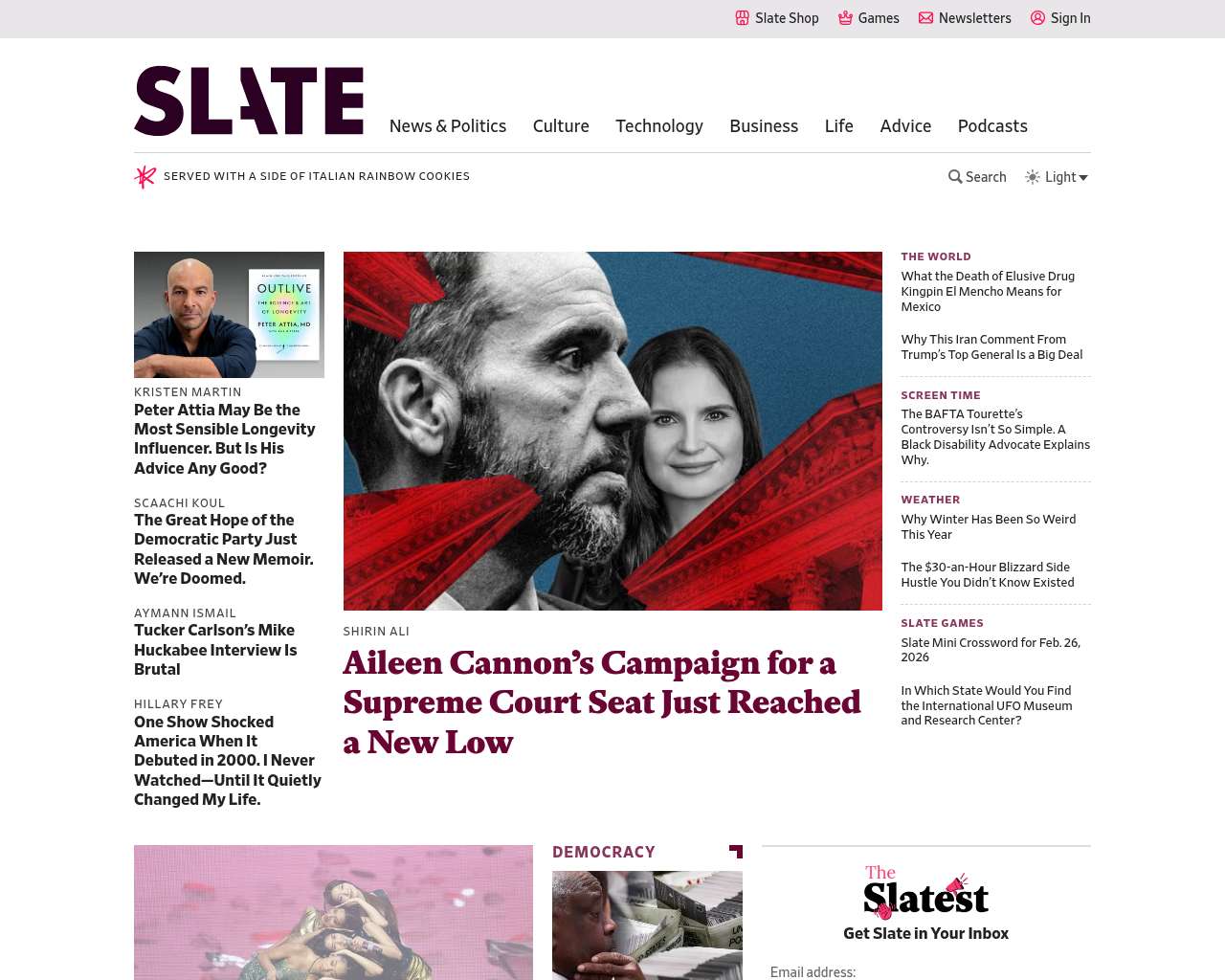 Slate Shop Games Newsletters Sign In

SLATE

News & Politics Culture Technology Business Life Advice Podcasts

SERVED WITH A SIDE OF ITALIAN RAINBOW COOKIES

Search Light

OUTLIVE
THE SCIENCE & ART OF LONGEVITY
PETER ATTIA, MD

KRISTEN MARTIN
Peter Attia May Be the Most Sensible Longevity Influencer. But Is His Advice Any Good?

SCAACHI KOUL
The Great Hope of the Democratic Party Just Released a New Memoir. We're Doomed.

AYMANN ISMAIL
Tucker Carlson's Mike Huckabee Interview Is Brutal

HILLARY FREY
One Show Shocked America When It Debuted in 2000. I Never Watched—Until It Quietly Changed My Life.

SHIRIN ALI
Aileen Cannon's Campaign for a Supreme Court Seat Just Reached a New Low

THE WORLD
What the Death of Elusive Drug Kingpin El Mencho Means for Mexico

Why This Iran Comment From Trump's Top General Is a Big Deal

SCREEN TIME
The BAFTA Tourette's Controversy Isn't So Simple. A Black Disability Advocate Explains Why.

WEATHER
Why Winter Has Been So Weird This Year

The $30-an-Hour Blizzard Side Hustle You Didn't Know Existed

SLATE GAMES
Slate Mini Crossword for Feb. 26, 2026

In Which State Would You Find the International UFO Museum and Research Center?

DEMOCRACY

The Slatest
Get Slate in Your Inbox

Email address: